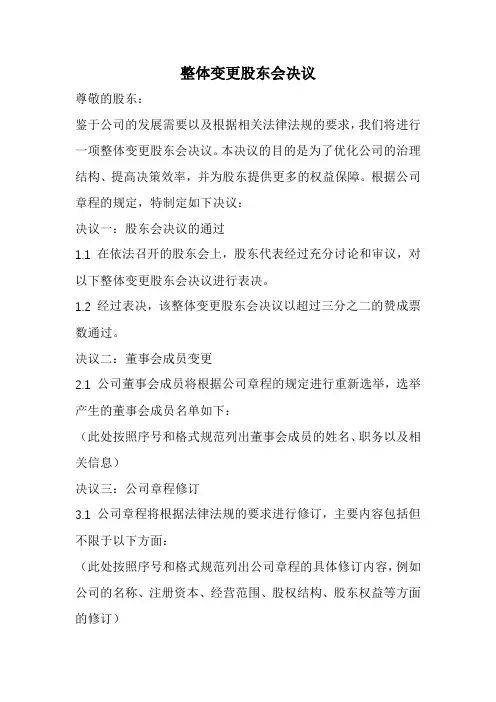 整体变更股东会决议

尊敬的股东：

鉴于公司的发展需要以及根据相关法律法规的要求，我们将进行一项整体变更股东会决议。本决议的目的是为了优化公司的治理结构、提高决策效率，并为股东提供更多的权益保障。根据公司章程的规定，特制定如下决议：

决议一：股东会决议的通过

1.1 在依法召开的股东会上，股东代表经过充分讨论和审议，对以下整体变更股东会决议进行表决。

1.2 经过表决，该整体变更股东会决议以超过三分之二的赞成票数通过。

决议二：董事会成员变更

2.1 公司董事会成员将根据公司章程的规定进行重新选举，选举产生的董事会成员名单如下：

（此处按照序号和格式规范列出董事会成员的姓名、职务以及相关信息）

决议三：公司章程修订

3.1 公司章程将根据法律法规的要求进行修订，主要内容包括但不限于以下方面：

（此处按照序号和格式规范列出公司章程的具体修订内容，例如公司的名称、注册资本、经营范围、股权结构、股东权益等方面的修订）